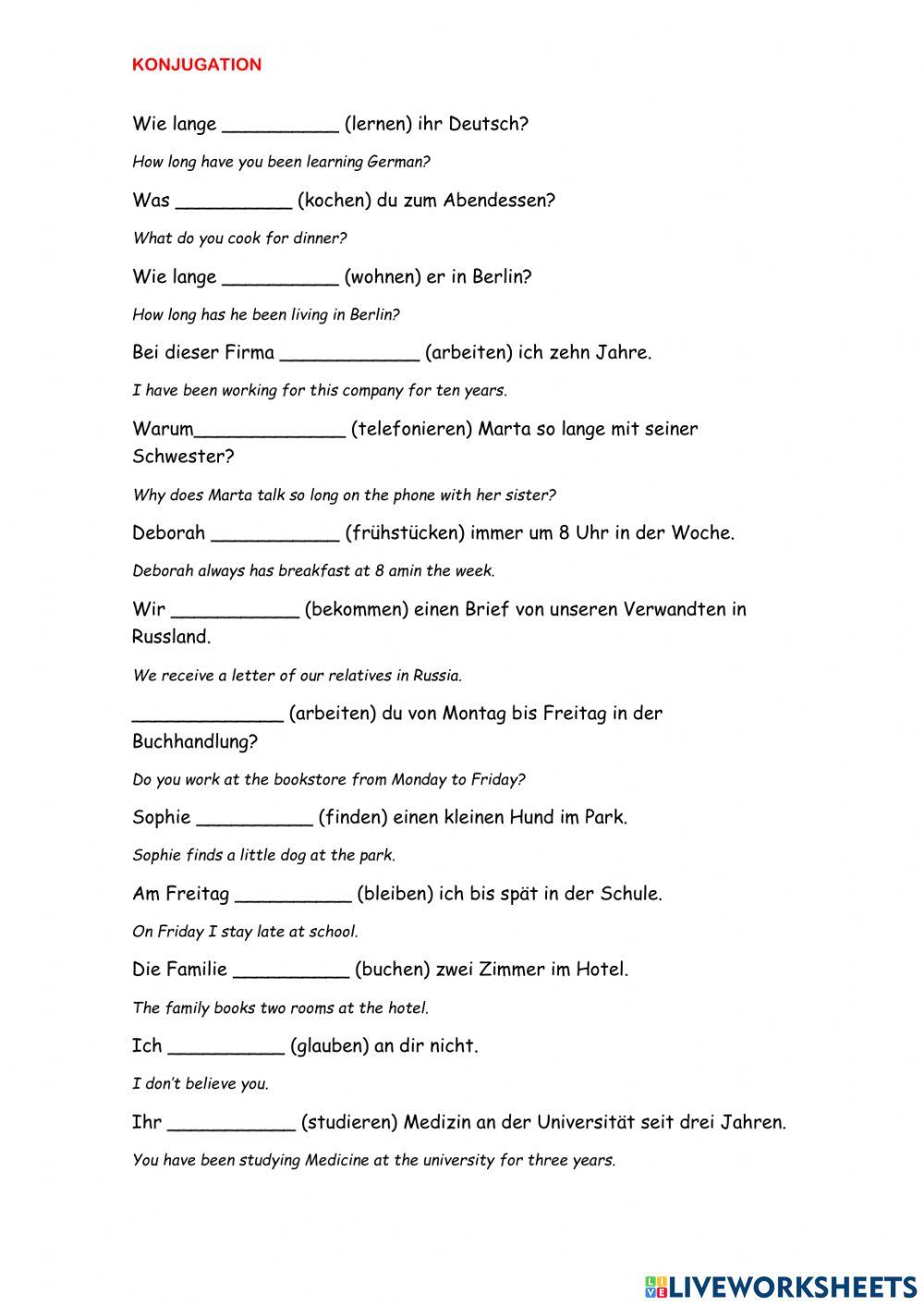 KONJUGATION

Wie lange __________ (lernen) ihr Deutsch?

How long have you been learning German?

Was __________ (kochen) du zum Abendessen?

What do you cook for dinner?

Wie lange __________ (wohnen) er in Berlin?

How long has he been living in Berlin?

Bei dieser Firma ____________ (arbeiten) ich zehn Jahre.

I have been working for this company for ten years.

Warum_____________ (telefonieren) Marta so lange mit seiner Schwester?

Why does Marta talk so long on the phone with her sister?

Deborah ___________ (frühstücken) immer um 8 Uhr in der Woche.

Deborah always has breakfast at 8 amin the week.

Wir ___________ (bekommen) einen Brief von unseren Verwandten in Russland.

We receive a letter of our relatives in Russia.

_____________ (arbeiten) du von Montag bis Freitag in der Buchhandlung?

Do you work at the bookstore from Monday to Friday?

Sophie __________ (finden) einen kleinen Hund im Park.

Sophie finds a little dog at the park.

Am Freitag __________ (bleiben) ich bis spät in der Schule.

On Friday I stay late at school.

Die Familie __________ (buchen) zwei Zimmer im Hotel.

The family books two rooms at the hotel.

Ich __________ (glauben) an dir nicht.

I don't believe you.

Ihr ___________ (studieren) Medizin an der Universität seit drei Jahren.

You have been studying Medicine at the university for three years.

LIVEWORKSHEETS